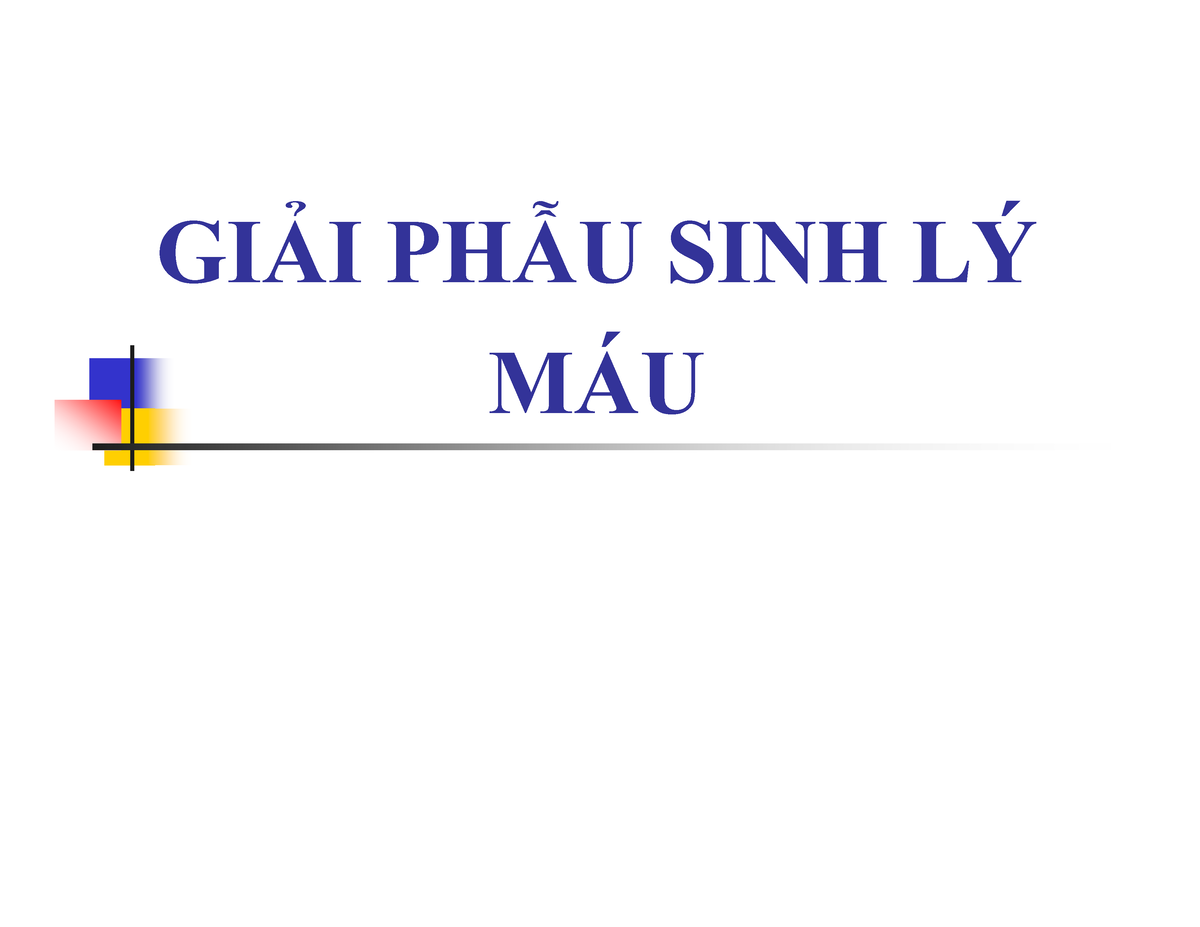 GIẢI PHẪU SINH LÝ MÁU